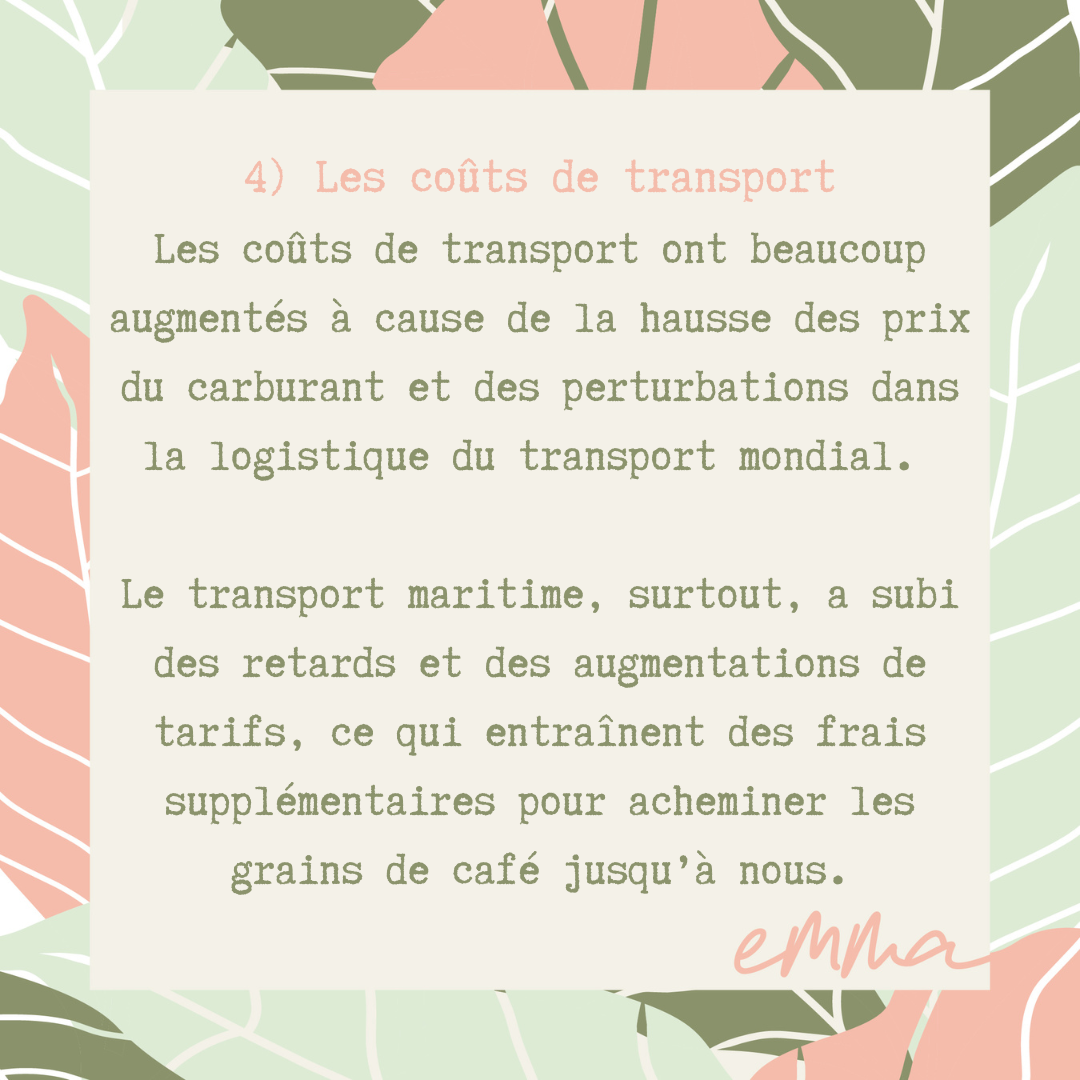 4) Les coûts de transport

Les coûts de transport ont beaucoup augmentés à cause de la hausse des prix du carburant et des perturbations dans la logistique du transport mondial.

Le transport maritime, surtout, a subi des retards et des augmentations de tarifs, ce qui entraînent des frais supplémentaires pour acheminer les grains de café jusqu'à nous.

emma